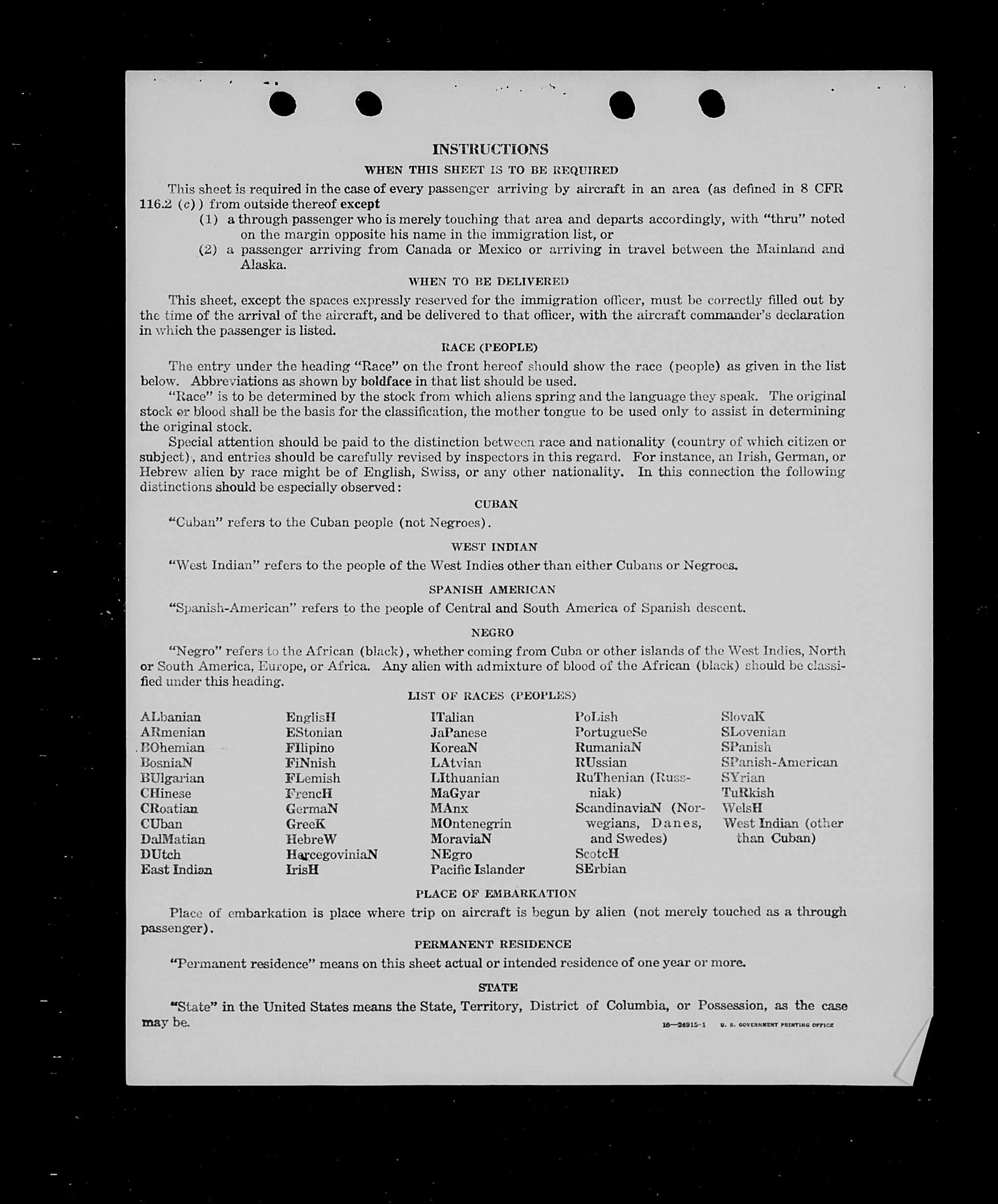 INSTRUCTIONS

WHEN THIS SHEET IS TO BE REQUIRED

This sheet is required in the case of every passenger arriving by aircraft in an area (as defined in 8 CFR 116.2 (c)) from outside thereof except

(1) a through passenger who is merely touching that area and departs accordingly, with "thru" noted on the margin opposite his name in the immigration list, or

(2) a passenger arriving from Canada or Mexico or arriving in travel between the Mainland and Alaska.

WHEN TO BE DELIVERED

This sheet, except the spaces expressly reserved for the immigration officer, must be correctly filled out by the time of the arrival of the aircraft, and be delivered to that officer, with the aircraft commander's declaration in which the passenger is listed.

RACE (PEOPLE)

The entry under the heading "Race" on the front hereof should show the race (people) as given in the list below. Abbreviations as shown by boldface in that list should be used.

"Race" is to be determined by the stock from which aliens spring and the language they speak. The original stock or blood shall be the basis for the classification, the mother tongue to be used only to assist in determining the original stock.

Special attention should be paid to the distinction between race and nationality (country of which citizen or subject), and entries should be carefully revised by inspectors in this regard. For instance, an Irish, German, or Hebrew alien by race might be of English, Swiss, or any other nationality. In this connection the following distinctions should be especially observed:

CUBAN

"Cuban" refers to the Cuban people (not Negroes).

WEST INDIAN

"West Indian" refers to the people of the West Indies other than either Cubans or Negroes.

SPANISH AMERICAN

"Spanish-American" refers to the people of Central and South America of Spanish descent.

NEGRO

"Negro" refers to the African (black), whether coming from Cuba or other islands of the West Indies, North or South America, Europe, or Africa. Any alien with admixture of blood of the African (black) should be classified under this heading.

LIST OF RACES (PEOPLES)

ALbanian
ARmenian
BOhemian
BosniaN
BUlgarian
CHinese
CRoatian
CUban
DalMatian
DUtch
East Indian

EnglisH
EStonian
FIlipino
FiNnish
FLemish
FrencH
GermaN
GreeK
HebreW
HercegoviniaN
IrisH

ITalian
JaPanese
KoreaN
LAtvian
LIthuanian
MaGyar
MAnx
MOntenegrin
MoraviaN
NEgro
Pacific Islander

PoLish
PortugueSe
RumaniaN
RUssian
RuThenian (Russniak)
ScandinaviaN (Norwegians, Danes, and Swedes)
ScotcH
SErbian

SlovaK
SLovenian
SPanish
SPanish-American
SYrian
TuRkish
WelsH
West Indian (other than Cuban)

PLACE OF EMBARKATION

Place of embarkation is place where trip on aircraft is begun by alien (not merely touched as a through passenger).

PERMANENT RESIDENCE

"Permanent residence" means on this sheet actual or intended residence of one year or more.

STATE

"State" in the United States means the State, Territory, District of Columbia, or Possession, as the case may be.

16—24915-1 U. S. GOVERNMENT PRINTING OFFICE